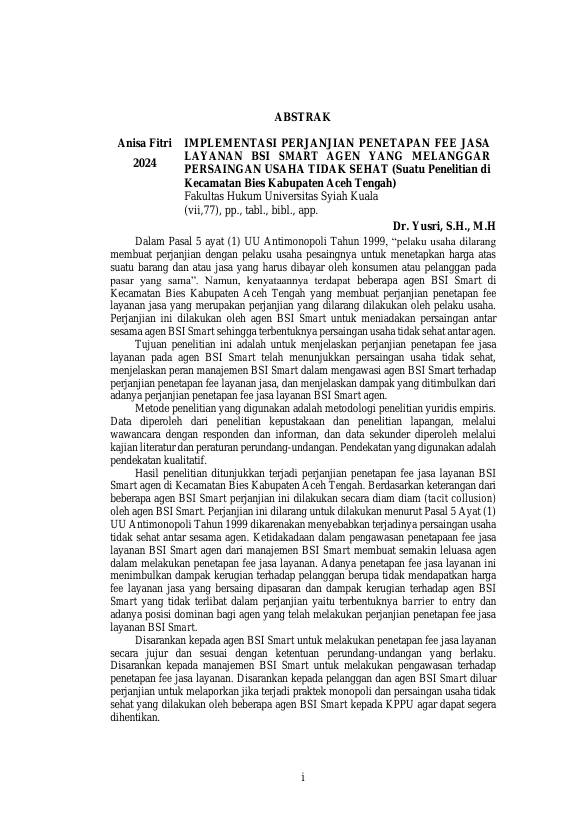 ABSTRAK

Anisa Fitri
2024

IMPLEMENTASI PERJANJIAN PENETAPAN FEE JASA LAYANAN BSI SMART AGEN YANG MELANGGAR PERSAINGAN USAHA TIDAK SEHAT (Suatu Penelitian di Kecamatan Bies Kabupaten Aceh Tengah)
Fakultas Hukum Universitas Syiah Kuala
(vii,77), pp., tabl., bibl., app.

Dr. Yusri, S.H., M.H

Dalam Pasal 5 ayat (1) UU Antimonopoli Tahun 1999, "pelaku usaha dilarang membuat perjanjian dengan pelaku usaha pesaingnya untuk menetapkan harga atas suatu barang dan atau jasa yang harus dibayar oleh konsumen atau pelanggan pada pasar yang sama". Namun, kenyataannya terdapat beberapa agen BSI Smart di Kecamatan Bies Kabupaten Aceh Tengah yang membuat perjanjian penetapan fee layanan jasa yang merupakan perjanjian yang dilarang dilakukan oleh pelaku usaha. Perjanjian ini dilakukan oleh agen BSI Smart untuk meniadakan persaingan antar sesama agen BSI Smart sehingga terbentuknya persaingan usaha tidak sehat antar agen.

Tujuan penelitian ini adalah untuk menjelaskan perjanjian penetapan fee jasa layanan pada agen BSI Smart telah menunjukkan persaingan usaha tidak sehat, menjelaskan peran manajemen BSI Smart dalam mengawasi agen BSI Smart terhadap perjanjian penetapan fee layanan jasa, dan menjelaskan dampak yang ditimbulkan dari adanya perjanjian penetapan fee jasa layanan BSI Smart agen.

Metode penelitian yang digunakan adalah metodologi penelitian yuridis empiris. Data diperoleh dari penelitian kepustakaan dan penelitian lapangan, melalui wawancara dengan responden dan informan, dan data sekunder diperoleh melalui kajian literatur dan peraturan perundang-undangan. Pendekatan yang digunakan adalah pendekatan kualitatif.

Hasil penelitian ditunjukkan terjadi perjanjian penetapan fee jasa layanan BSI Smart agen di Kecamatan Bies Kabupaten Aceh Tengah. Berdasarkan keterangan dari beberapa agen BSI Smart perjanjian ini dilakukan secara diam diam (tacit collusion) oleh agen BSI Smart. Perjanjian ini dilarang untuk dilakukan menurut Pasal 5 Ayat (1) UU Antimonopoli Tahun 1999 dikarenakan menyebabkan terjadinya persaingan usaha tidak sehat antar sesama agen. Ketidakadaan dalam pengawasan penetapaan fee jasa layanan BSI Smart agen dari manajemen BSI Smart membuat semakin leluasa agen dalam melakukan penetapan fee jasa layanan. Adanya penetapan fee jasa layanan ini menimbulkan dampak kerugian terhadap pelanggan berupa tidak mendapatkan harga fee layanan jasa yang bersaing dipasaran dan dampak kerugian terhadap agen BSI Smart yang tidak terlibat dalam perjanjian yaitu terbentuknya barrier to entry dan adanya posisi dominan bagi agen yang telah melakukan perjanjian penetapan fee jasa layanan BSI Smart.

Disarankan kepada agen BSI Smart untuk melakukan penetapan fee jasa layanan secara jujur dan sesuai dengan ketentuan perundang-undangan yang berlaku. Disarankan kepada manajemen BSI Smart untuk melakukan pengawasan terhadap penetapan fee jasa layanan. Disarankan kepada pelanggan dan agen BSI Smart diluar perjanjian untuk melaporkan jika terjadi praktek monopoli dan persaingan usaha tidak sehat yang dilakukan oleh beberapa agen BSI Smart kepada KPPU agar dapat segera dihentikan.

i